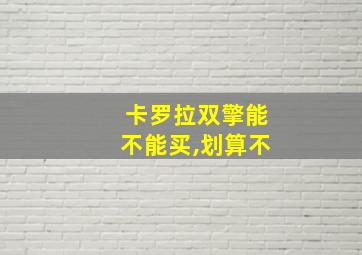 卡罗拉双擎能不能买,划算不